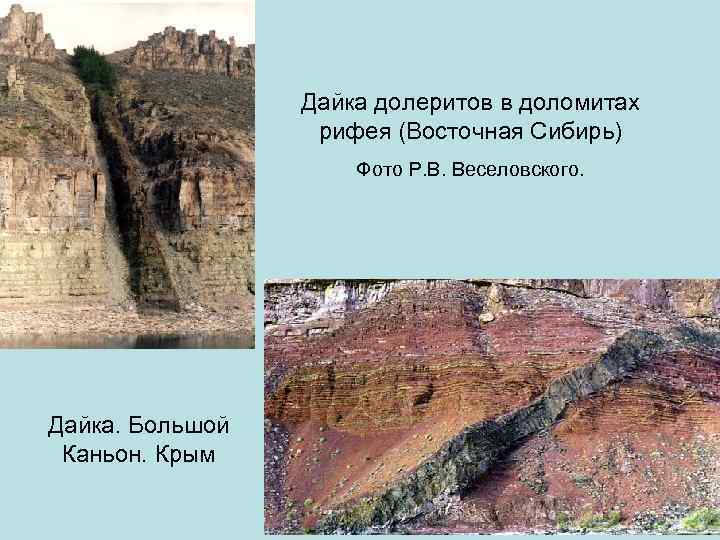 Дайка долеритов в доломитах рифея (Восточная Сибирь)

Фото Р.В. Веселовского.

Дайка. Большой Каньон. Крым